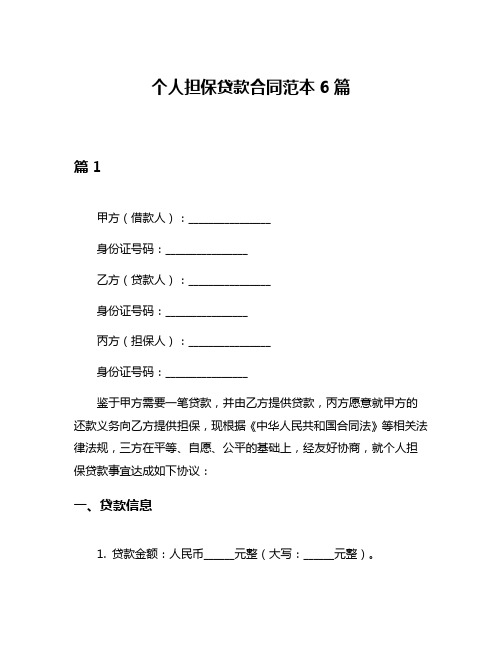 个人担保贷款合同范本 6 篇

篇 1

甲方（借款人）：______________

身份证号码：______________

乙方（贷款人）：______________

身份证号码：______________

丙方（担保人）：______________

身份证号码：______________

鉴于甲方需要一笔贷款，并由乙方提供贷款，丙方愿意就甲方的还款义务向乙方提供担保，现根据《中华人民共和国合同法》等相关法律法规，三方在平等、自愿、公平的基础上，经友好协商，就个人担保贷款事宜达成如下协议：

一、贷款信息

1. 贷款金额：人民币_____元整（大写：_____元整）。